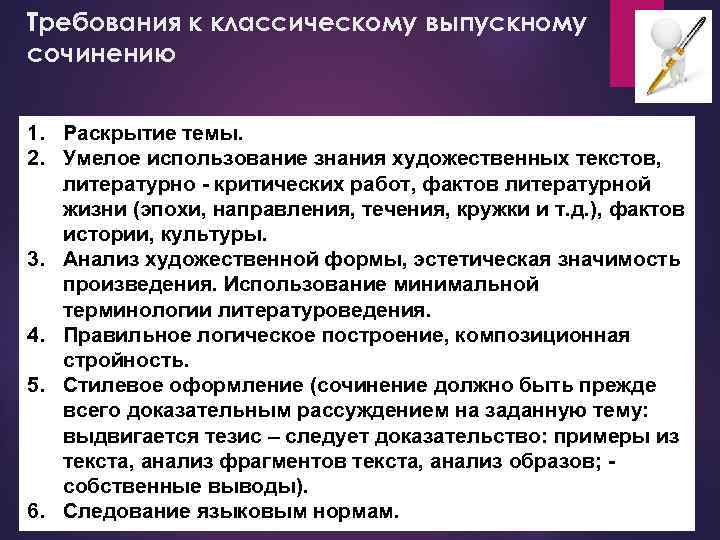 Требования к классическому выпускному сочинению

1. Раскрытие темы.
2. Умелое использование знания художественных текстов, литературно - критических работ, фактов литературной жизни (эпохи, направления, течения, кружки и т.д.), фактов истории, культуры.
3. Анализ художественной формы, эстетическая значимость произведения. Использование минимальной терминологии литературоведения.
4. Правильное логическое построение, композиционная стройность.
5. Стилевое оформление (сочинение должно быть прежде всего доказательным рассуждением на заданную тему: выдвигается тезис – следует доказательство: примеры из текста, анализ фрагментов текста, анализ образов; - собственные выводы).
6. Следование языковым нормам.